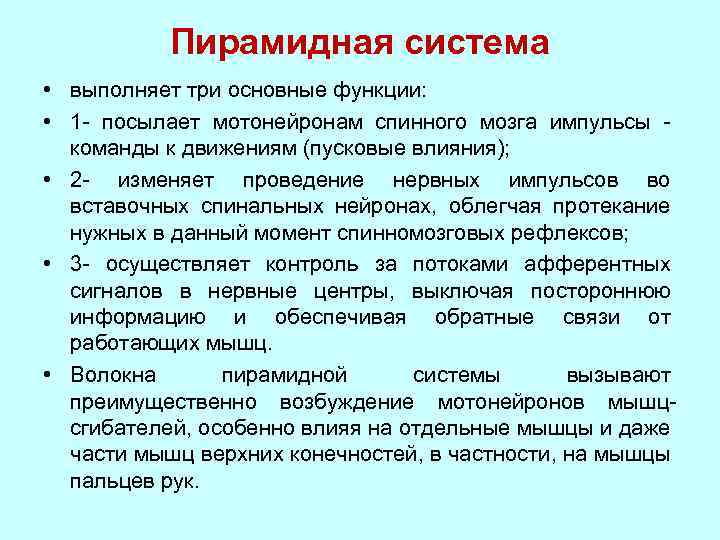 Пирамидная система

• выполняет три основные функции:
• 1- посылает мотонейронам спинного мозга импульсы - команды к движениям (пусковые влияния);
• 2- изменяет проведение нервных импульсов во вставочных спинальных нейронах, облегчая протекание нужных в данный момент спинномозговых рефлексов;
• 3- осуществляет контроль за потоками афферентных сигналов в нервные центры, выключая постороннюю информацию и обеспечивая обратные связи от работающих мышц.
• Волокна пирамидной системы вызывают преимущественно возбуждение мотонейронов мышц-сгибателей, особенно влияя на отдельные мышцы и даже части мышц верхних конечностей, в частности, на мышцы пальцев рук.